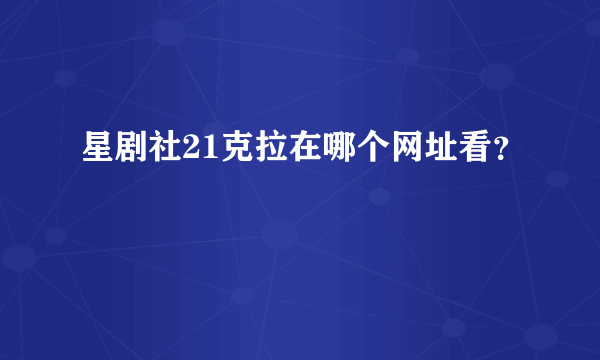 星剧社21克拉在哪个网址看？